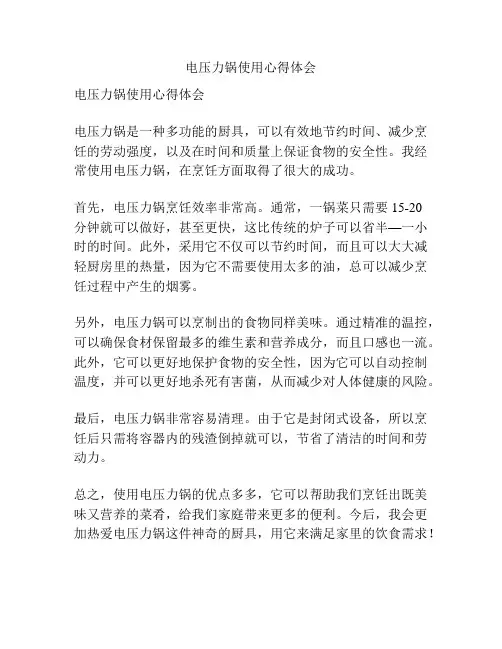 电压力锅使用心得体会

电压力锅使用心得体会

电压力锅是一种多功能的厨具，可以有效地节约时间、减少烹饪的劳动强度，以及在时间和质量上保证食物的安全性。我经常使用电压力锅，在烹饪方面取得了很大的成功。

首先，电压力锅烹饪效率非常高。通常，一锅菜只需要 15-20 分钟就可以做好，甚至更快，这比传统的炉子可以省半—一小时的时间。此外，采用它不仅可以节约时间，而且可以大大减轻厨房里的热量，因为它不需要使用太多的油，总可以减少烹饪过程中产生的烟雾。

另外，电压力锅可以烹制出的食物同样美味。通过精准的温控，可以确保食材保留最多的维生素和营养成分，而且口感也一流。此外，它可以更好地保护食物的安全性，因为它可以自动控制温度，并可以更好地杀死有害菌，从而减少对人体健康的风险。

最后，电压力锅非常容易清理。由于它是封闭式设备，所以烹饪后只需将容器内的残渣倒掉就可以，节省了清洁的时间和劳动力。

总之，使用电压力锅的优点多多，它可以帮助我们烹饪出既美味又营养的菜肴，给我们家庭带来更多的便利。今后，我会更加热爱电压力锅这件神奇的厨具，用它来满足家里的饮食需求！